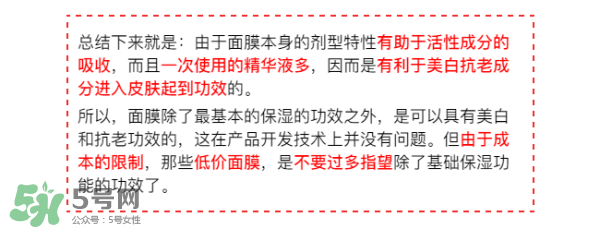 总结下来就是：由于面膜本身的剂型特性有助于活性成分的吸收，而且一次使用的精华液多，因而是有利于美白抗老成分进入皮肤起到功效的。

所以，面膜除了最基本的保湿的功效之外，是可以具有美白和抗老功效的，这在产品开发技术上并没有问题。但由于成本的限制，那些低价面膜，是不要过多指望除了基础保湿功能的功效了。

5号网
公众号：5号女性